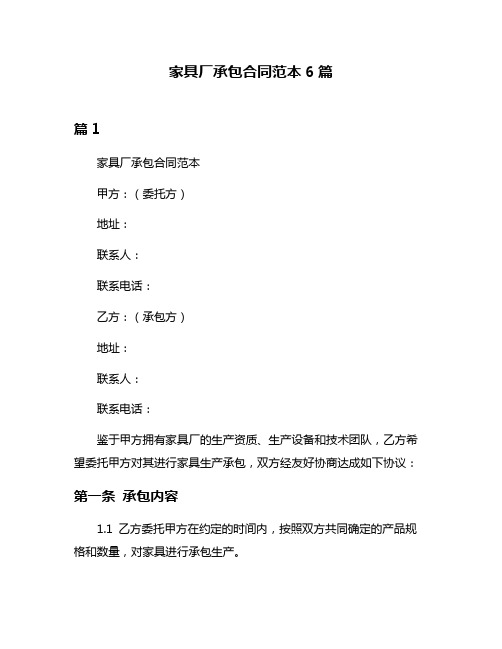 家具厂承包合同范本 6 篇

篇 1

家具厂承包合同范本

甲方：（委托方）

地址：

联系人：

联系电话：

乙方：（承包方）

地址：

联系人：

联系电话：

鉴于甲方拥有家具厂的生产资质、生产设备和技术团队，乙方希望委托甲方对其进行家具生产承包，双方经友好协商达成如下协议：

第一条 承包内容

1.1 乙方委托甲方在约定的时间内，按照双方共同确定的产品规格和数量，对家具进行承包生产。